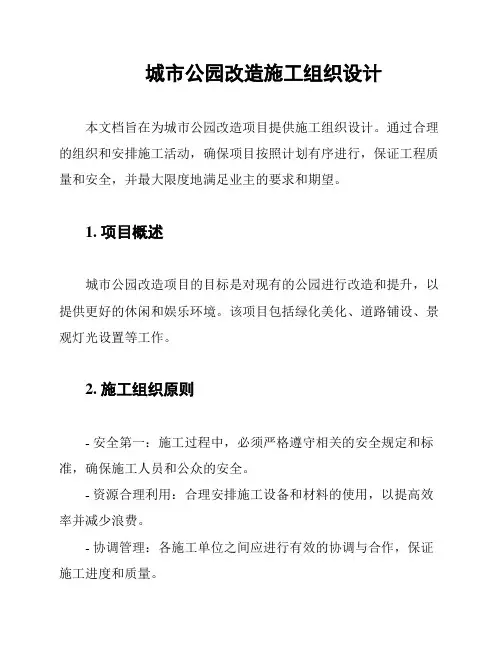 城市公园改造施工组织设计

本文档旨在为城市公园改造项目提供施工组织设计。通过合理的组织和安排施工活动，确保项目按照计划有序进行，保证工程质量和安全，并最大限度地满足业主的要求和期望。

1. 项目概述

城市公园改造项目的目标是对现有的公园进行改造和提升，以提供更好的休闲和娱乐环境。该项目包括绿化美化、道路铺设、景观灯光设置等工作。

2. 施工组织原则

- 安全第一：施工过程中，必须严格遵守相关的安全规定和标准，确保施工人员和公众的安全。

- 资源合理利用：合理安排施工设备和材料的使用，以提高效率并减少浪费。

- 协调管理：各施工单位之间应进行有效的协调与合作，保证施工进度和质量。